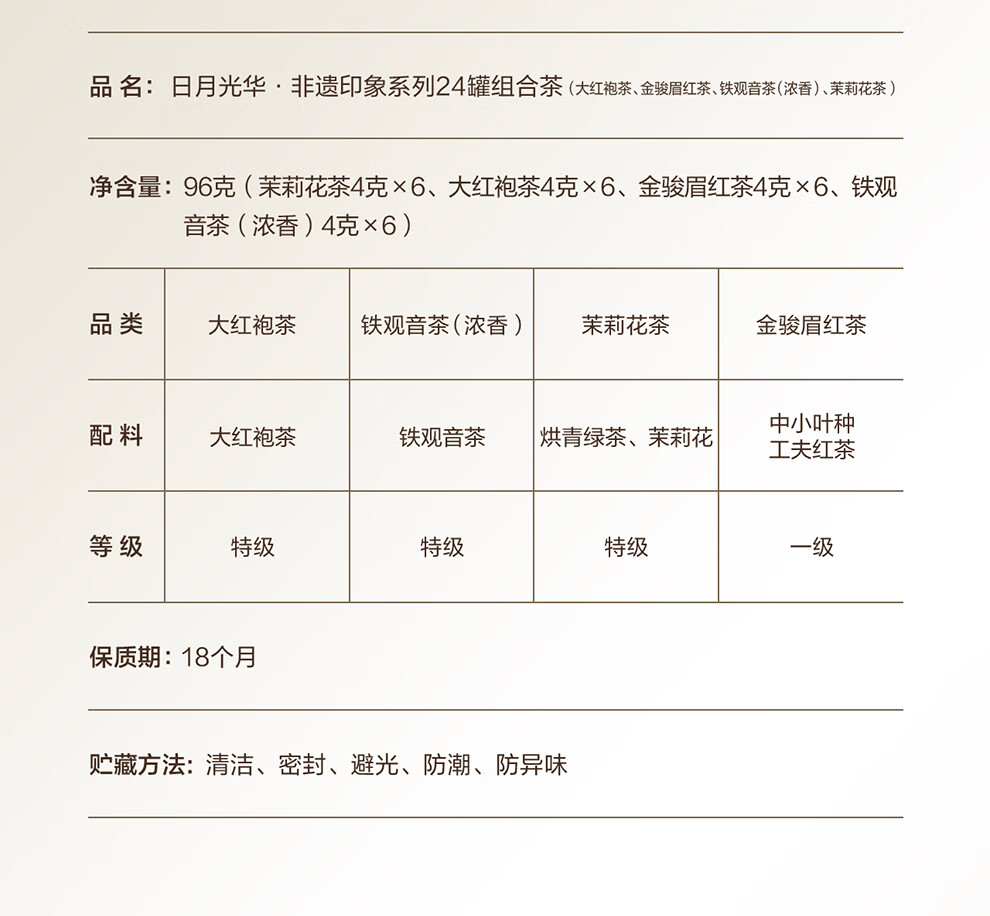 品 名：日月光华 · 非遗印象系列24罐组合茶（大红袍茶、金骏眉红茶、铁观音茶（浓香）、茉莉花茶）

净含量：96克（茉莉花茶4克×6、大红袍茶4克×6、金骏眉红茶4克×6、铁观音茶（浓香）4克×6）

| 品 类 | 大红袍茶 | 铁观音茶（浓香） | 茉莉花茶 | 金骏眉红茶 |
|---|---|---|---|---|
| 配 料 | 大红袍茶 | 铁观音茶 | 烘青绿茶、茉莉花 | 中小叶种工夫红茶 |
| 等 级 | 特级 | 特级 | 特级 | 一级 |

保质期：18个月

贮藏方法：清洁、密封、避光、防潮、防异味